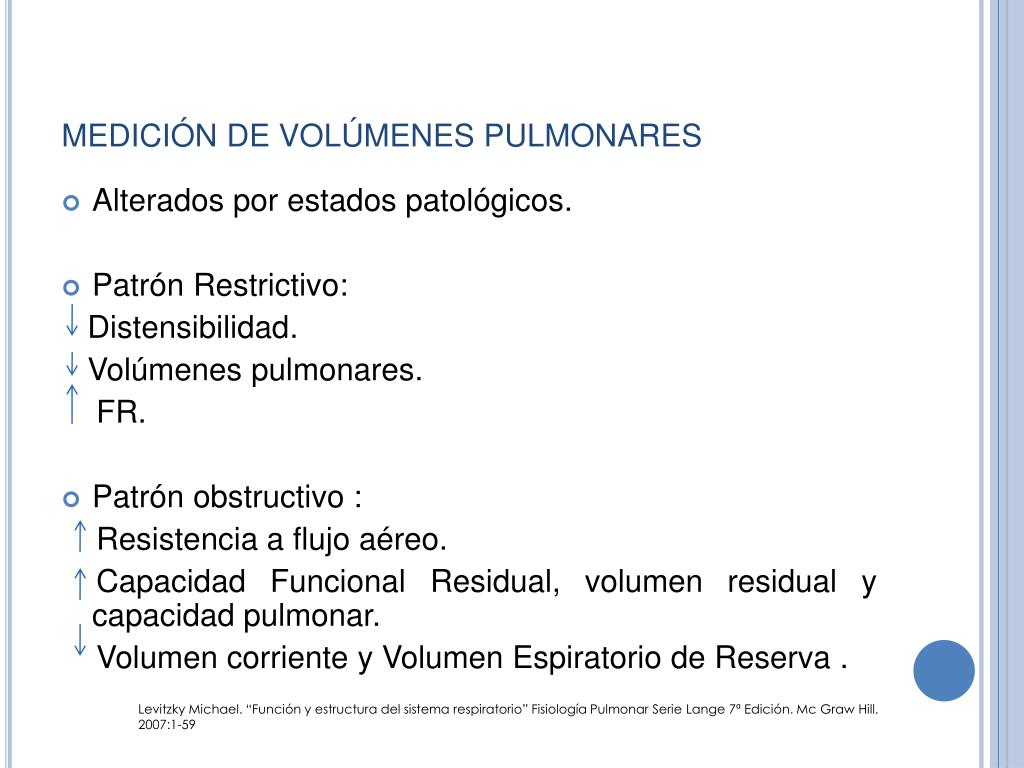 MEDICIÓN DE VOLÚMENES PULMONARES

Alterados por estados patológicos.

Patrón Restrictivo:
↓ Distensibilidad.
↓ Volúmenes pulmonares.
↑ FR.

Patrón obstructivo :
↑ Resistencia a flujo aéreo.
↑ Capacidad Funcional Residual, volumen residual y capacidad pulmonar.
↓ Volumen corriente y Volumen Espiratorio de Reserva .

Levitzky Michael. "Función y estructura del sistema respiratorio" Fisiología Pulmonar Serie Lange 7ª Edición. Mc Graw Hill. 2007:1-59